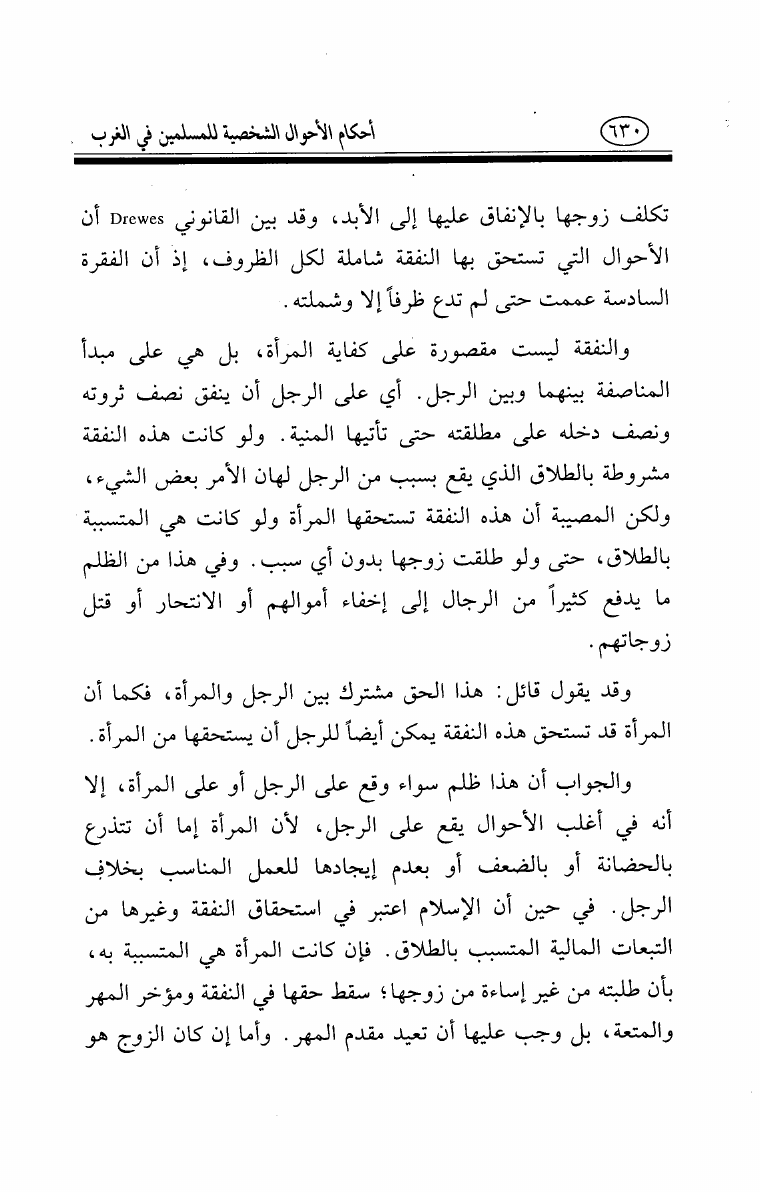 ٦٣٠ أحكام الأحوال الشخصية للمسلمين في الغرب

تكلف زوجها بالإنفاق عليها إلى الأبد، وقد بين القانوني Drewes أن الأحوال التي تستحق بها النفقة شاملة لكل الظروف، إذ أن الفقرة السادسة عممت حتى لم تدع ظرفاً إلا وشملته.

والنفقة ليست مقصورة على كفاية المرأة، بل هي على مبدأ المناصفة بينهما وبين الرجل. أي على الرجل أن ينفق نصف ثروته ونصف دخله على مطلقته حتى تأتيها المنية. ولو كانت هذه النفقة مشروطة بالطلاق الذي يقع بسبب من الرجل لهان الأمر بعض الشيء، ولكن المصيبة أن هذه النفقة تستحقها المرأة ولو كانت هي المتسببة بالطلاق، حتى ولو طلقت زوجها بدون أي سبب. وفي هذا من الظلم ما يدفع كثيراً من الرجال إلى إخفاء أموالهم أو الانتحار أو قتل زوجاتهم.

وقد يقول قائل: هذا الحق مشترك بين الرجل والمرأة، فكما أن المرأة قد تستحق هذه النفقة يمكن أيضاً للرجل أن يستحقها من المرأة.

والجواب أن هذا ظلم سواء وقع على الرجل أو على المرأة، إلا أنه في أغلب الأحوال يقع على الرجل، لأن المرأة إما أن تتذرع بالحضانة أو بالضعف أو بعدم إيجادها للعمل المناسب بخلاف الرجل. في حين أن الإسلام اعتبر في استحقاق النفقة وغيرها من التبعات المالية المتسبب بالطلاق. فإن كانت المرأة هي المتسببة به، بأن طلبته من غير إساءة من زوجها؛ سقط حقها في النفقة ومؤخر المهر والمتعة، بل وجب عليها أن تعيد مقدم المهر. وأما إن كان الزوج هو